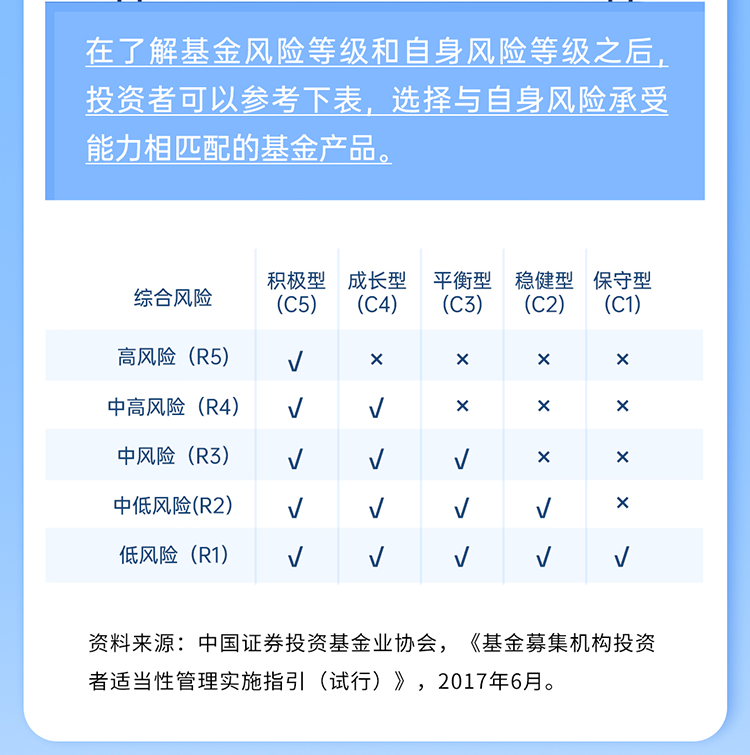 在了解基金风险等级和自身风险等级之后，投资者可以参考下表，选择与自身风险承受能力相匹配的基金产品。

| 综合风险 | 积极型 (C5) | 成长型 (C4) | 平衡型 (C3) | 稳健型 (C2) | 保守型 (C1) |
|---|---|---|---|---|---|
| 高风险（R5） | √ | × | × | × | × |
| 中高风险（R4） | √ | √ | × | × | × |
| 中风险（R3） | √ | √ | √ | × | × |
| 中低风险(R2) | √ | √ | √ | √ | × |
| 低风险（R1） | √ | √ | √ | √ | √ |

资料来源：中国证券投资基金业协会，《基金募集机构投资者适当性管理实施指引（试行）》，2017年6月。